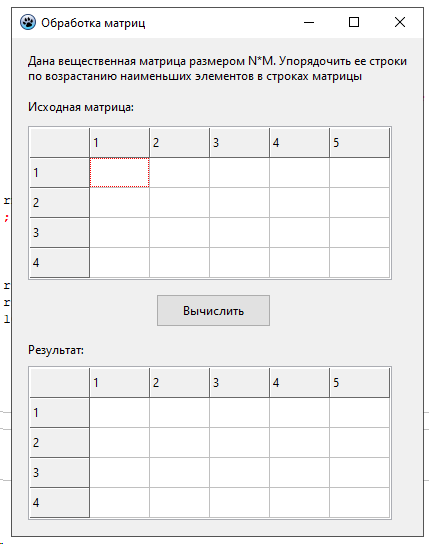 Обработка матриц

Дана вещественная матрица размером N*M. Упорядочить ее строки по возрастанию наименьших элементов в строках матрицы

Исходная матрица:

| | 1 | 2 | 3 | 4 | 5 |
|---|---|---|---|---|---|
| 1 | | | | | |
| 2 | | | | | |
| 3 | | | | | |
| 4 | | | | | |

Вычислить

Результат:

| | 1 | 2 | 3 | 4 | 5 |
|---|---|---|---|---|---|
| 1 | | | | | |
| 2 | | | | | |
| 3 | | | | | |
| 4 | | | | | |